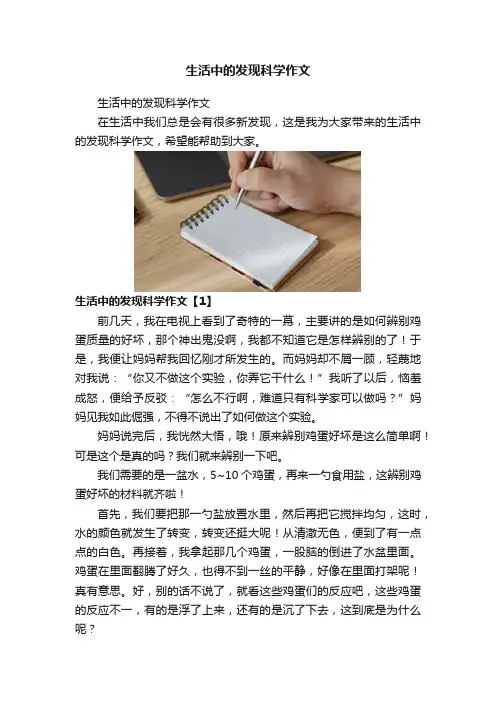 生活中的发现科学作文

生活中的发现科学作文

在生活中我们总是会有很多新发现，这是我为大家带来的生活中的发现科学作文，希望能帮助到大家。

生活中的发现科学作文【1】

前几天，我在电视上看到了奇特的一幕，主要讲的是如何辨别鸡蛋质量的好坏，那个神出鬼没啊，我都不知道它是怎样辨别的了！于是，我便让妈妈帮我回忆刚才所发生的。而妈妈却不屑一顾，轻蔑地对我说：“你又不做这个实验，你弄它干什么！”我听了以后，恼羞成怒，便给予反驳：“怎么不行啊，难道只有科学家可以做吗？”妈妈见我如此倔强，不得不说出了如何做这个实验。

妈妈说完后，我恍然大悟，哦！原来辨别鸡蛋好坏是这么简单啊！可是这个是真的吗？我们就来辨别一下吧。

我们需要的是一盆水，5~10个鸡蛋，再来一勺食用盐，这辨别鸡蛋好坏的材料就齐啦！

首先，我们要把那一勺盐放置水里，然后再把它搅拌均匀，这时，水的颜色就发生了转变，转变还挺大呢！从清澈无色，便到了有一点点的白色。再接着，我拿起那几个鸡蛋，一股脑的倒进了水盆里面。鸡蛋在里面翻腾了好久，也得不到一丝的平静，好像在里面打架呢！真有意思。好，别的话不说了，就看这些鸡蛋们的反应吧，这些鸡蛋的反应不一，有的是浮了上来，还有的是沉了下去，这到底是为什么呢？